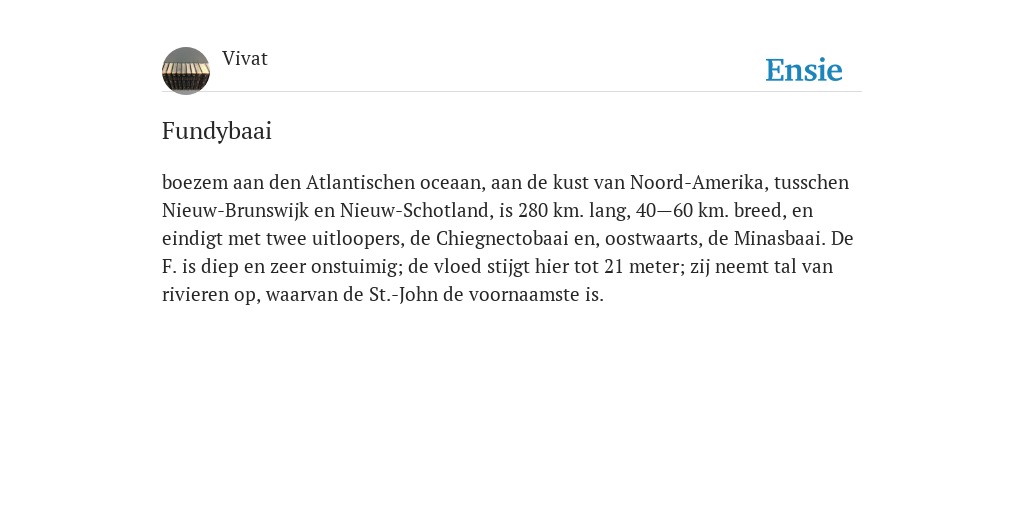 Vivat

Ensie

Fundybaai

boezem aan den Atlantischen oceaan, aan de kust van Noord-Amerika, tusschen Nieuw-Brunswijk en Nieuw-Schotland, is 280 km. lang, 40—60 km. breed, en eindigt met twee uitloopers, de Chiegnectobaai en, oostwaarts, de Minasbaai. De F. is diep en zeer onstuimig; de vloed stijgt hier tot 21 meter; zij neemt tal van rivieren op, waarvan de St.-John de voornaamste is.